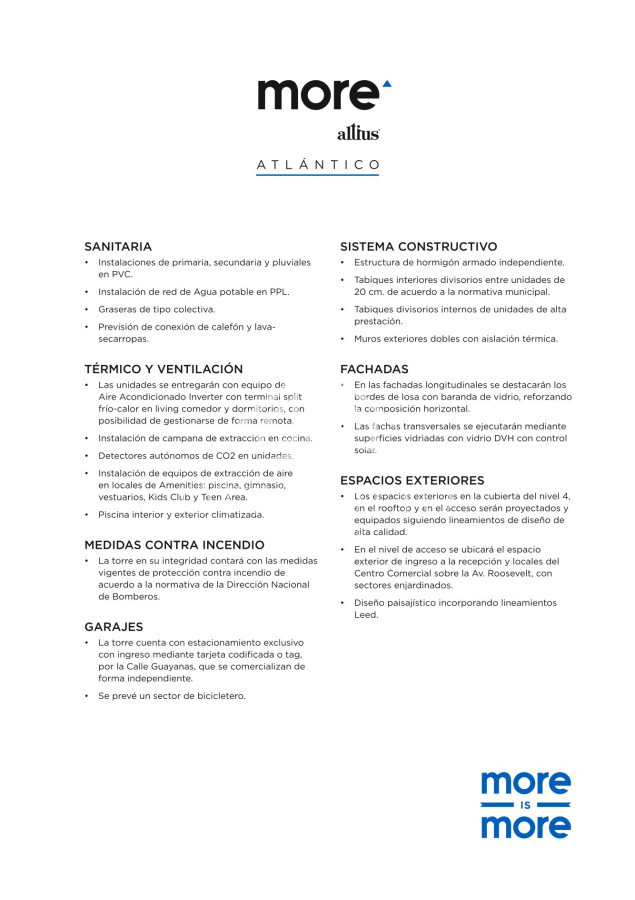 more

altius

ATLÁNTICO

SANITARIA
• Instalaciones de primaria, secundaria y pluviales en PVC.
• Instalación de red de Agua potable en PPL.
• Graseras de tipo colectiva.
• Previsión de conexión de calefón y lava-secarropas.

TÉRMICO Y VENTILACIÓN
• Las unidades se entregarán con equipo de Aire Acondicionado Inverter con terminal split frío-calor en living comedor y dormitorios, con posibilidad de gestionarse de forma remota.
• Instalación de campana de extracción en cocina.
• Detectores autónomos de CO2 en unidades.
• Instalación de equipos de extracción de aire en locales de Amenities: piscina, gimnasio, vestuarios, Kids Club y Teen Area.
• Piscina interior y exterior climatizada.

MEDIDAS CONTRA INCENDIO
• La torre en su integridad contará con las medidas vigentes de protección contra incendio de acuerdo a la normativa de la Dirección Nacional de Bomberos.

GARAJES
• La torre cuenta con estacionamiento exclusivo con ingreso mediante tarjeta codificada o tag, por la Calle Guayanas, que se comercializan de forma independiente.
• Se prevé un sector de bicicletero.

SISTEMA CONSTRUCTIVO
• Estructura de hormigón armado independiente.
• Tabiques interiores divisorios entre unidades de 20 cm. de acuerdo a la normativa municipal.
• Tabiques divisorios internos de unidades de alta prestación.
• Muros exteriores dobles con aislación térmica.

FACHADAS
• En las fachadas longitudinales se destacarán los bordes de losa con baranda de vidrio, reforzando la composición horizontal.
• Las fachas transversales se ejecutarán mediante superficies vidriadas con vidrio DVH con control solar.

ESPACIOS EXTERIORES
• Los espacios exteriores en la cubierta del nivel 4, en el rooftop y en el acceso serán proyectados y equipados siguiendo lineamientos de diseño de alta calidad.
• En el nivel de acceso se ubicará el espacio exterior de ingreso a la recepción y locales del Centro Comercial sobre la Av. Roosevelt, con sectores enjardinados.
• Diseño paisajístico incorporando lineamientos Leed.

more
IS
more